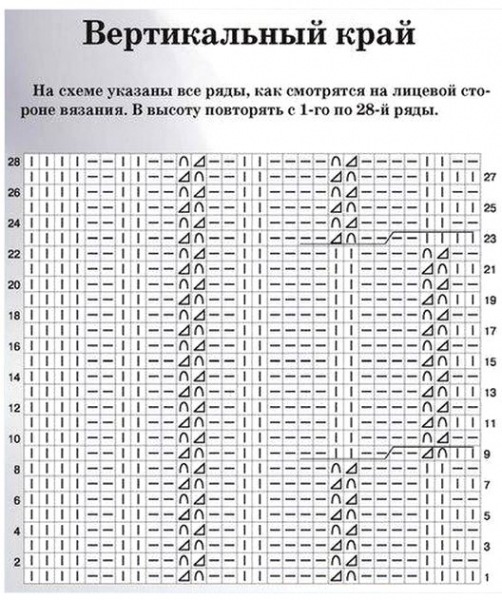 Вертикальный край

На схеме указаны все ряды, как смотрятся на лицевой стороне вязания. В высоту повторять с 1-го по 28-й ряды.

28
27
26
25
24
23
22
21
20
19
18
17
16
15
14
13
12
11
10
9
8
7
6
5
4
3
2
1